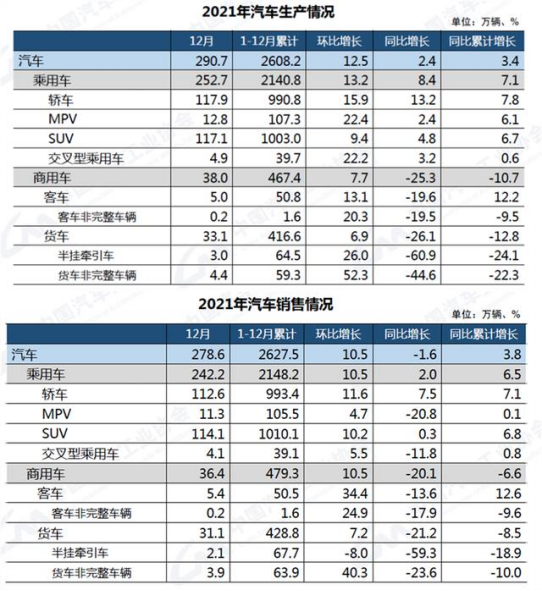 2021年汽车生产情况

单位：万辆、%

| | 12月 | 1-12月累计 | 环比增长 | 同比增长 | 同比累计增长 |
|---|---|---|---|---|---|
| 汽车 | 290.7 | 2608.2 | 12.5 | 2.4 | 3.4 |
| 乘用车 | 252.7 | 2140.8 | 13.2 | 8.4 | 7.1 |
| 轿车 | 117.9 | 990.8 | 15.9 | 13.2 | 7.8 |
| MPV | 12.8 | 107.3 | 22.4 | 2.4 | 6.1 |
| SUV | 117.1 | 1003.0 | 9.4 | 4.8 | 6.7 |
| 交叉型乘用车 | 4.9 | 39.7 | 22.2 | 3.2 | 0.6 |
| 商用车 | 38.0 | 467.4 | 7.7 | -25.3 | -10.7 |
| 客车 | 5.0 | 50.8 | 13.1 | -19.6 | 12.2 |
| 客车非完整车辆 | 0.2 | 1.6 | 20.3 | -19.5 | -9.5 |
| 货车 | 33.1 | 416.6 | 6.9 | -26.1 | -12.8 |
| 半挂牵引车 | 3.0 | 64.5 | 26.0 | -60.9 | -24.1 |
| 货车非完整车辆 | 4.4 | 59.3 | 52.3 | -44.6 | -22.3 |

2021年汽车销售情况

单位：万辆、%

| | 12月 | 1-12月累计 | 环比增长 | 同比增长 | 同比累计增长 |
|---|---|---|---|---|---|
| 汽车 | 278.6 | 2627.5 | 10.5 | -1.6 | 3.8 |
| 乘用车 | 242.2 | 2148.2 | 10.5 | 2.0 | 6.5 |
| 轿车 | 112.6 | 993.4 | 11.6 | 7.5 | 7.1 |
| MPV | 11.3 | 105.5 | 4.7 | -20.8 | 0.1 |
| SUV | 114.1 | 1010.1 | 10.2 | 0.3 | 6.8 |
| 交叉型乘用车 | 4.1 | 39.1 | 5.5 | -11.8 | 0.8 |
| 商用车 | 36.4 | 479.3 | 10.5 | -20.1 | -6.6 |
| 客车 | 5.4 | 50.5 | 34.4 | -13.6 | 12.6 |
| 客车非完整车辆 | 0.2 | 1.6 | 24.9 | -17.9 | -9.6 |
| 货车 | 31.1 | 428.8 | 7.2 | -21.2 | -8.5 |
| 半挂牵引车 | 2.1 | 67.7 | -8.0 | -59.3 | -18.9 |
| 货车非完整车辆 | 3.9 | 63.9 | 40.3 | -23.6 | -10.0 |